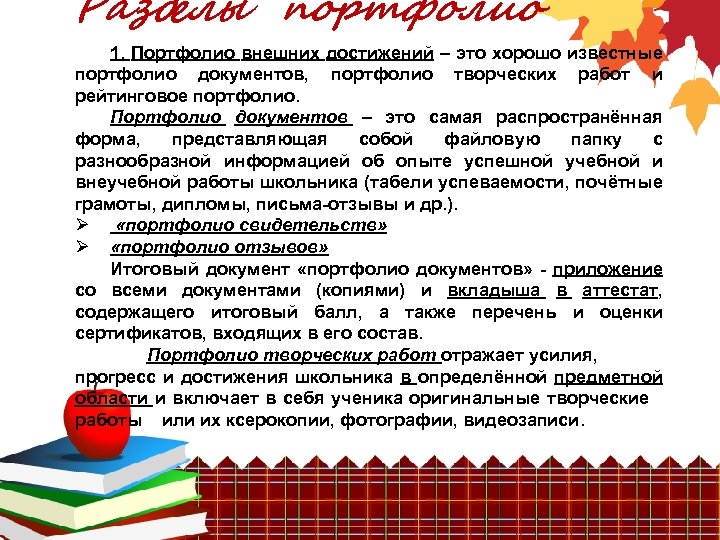 Разделы портфолио

1. Портфолио внешних достижений – это хорошо известные портфолио документов, портфолио творческих работ и рейтинговое портфолио.

Портфолио документов – это самая распространённая форма, представляющая собой файловую папку с разнообразной информацией об опыте успешной учебной и внеучебной работы школьника (табели успеваемости, почётные грамоты, дипломы, письма-отзывы и др.).

➢ «портфолио свидетельств»
➢ «портфолио отзывов»

Итоговый документ «портфолио документов» - приложение со всеми документами (копиями) и вкладыша в аттестат, содержащего итоговый балл, а также перечень и оценки сертификатов, входящих в его состав.

Портфолио творческих работ отражает усилия, прогресс и достижения школьника в определённой предметной области и включает в себя ученика оригинальные творческие работы или их ксерокопии, фотографии, видеозаписи.